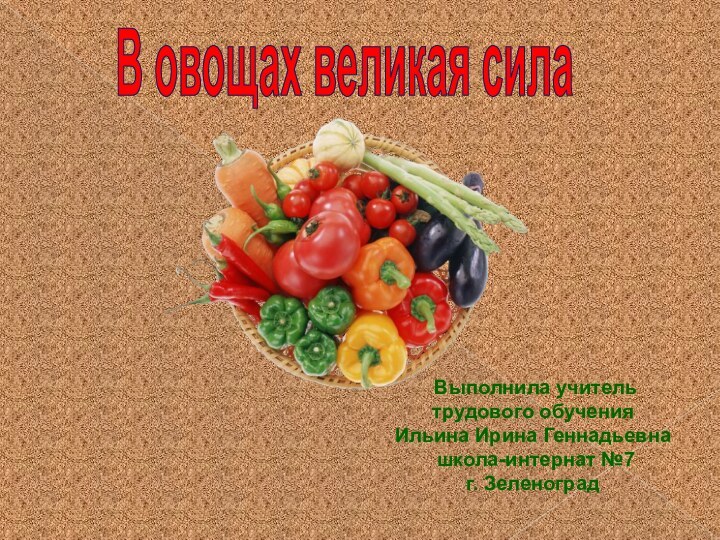 В овощах великая сила

Выполнила учитель
трудового обучения
Ильина Ирина Геннадьевна
школа-интернат №7
г. Зеленоград